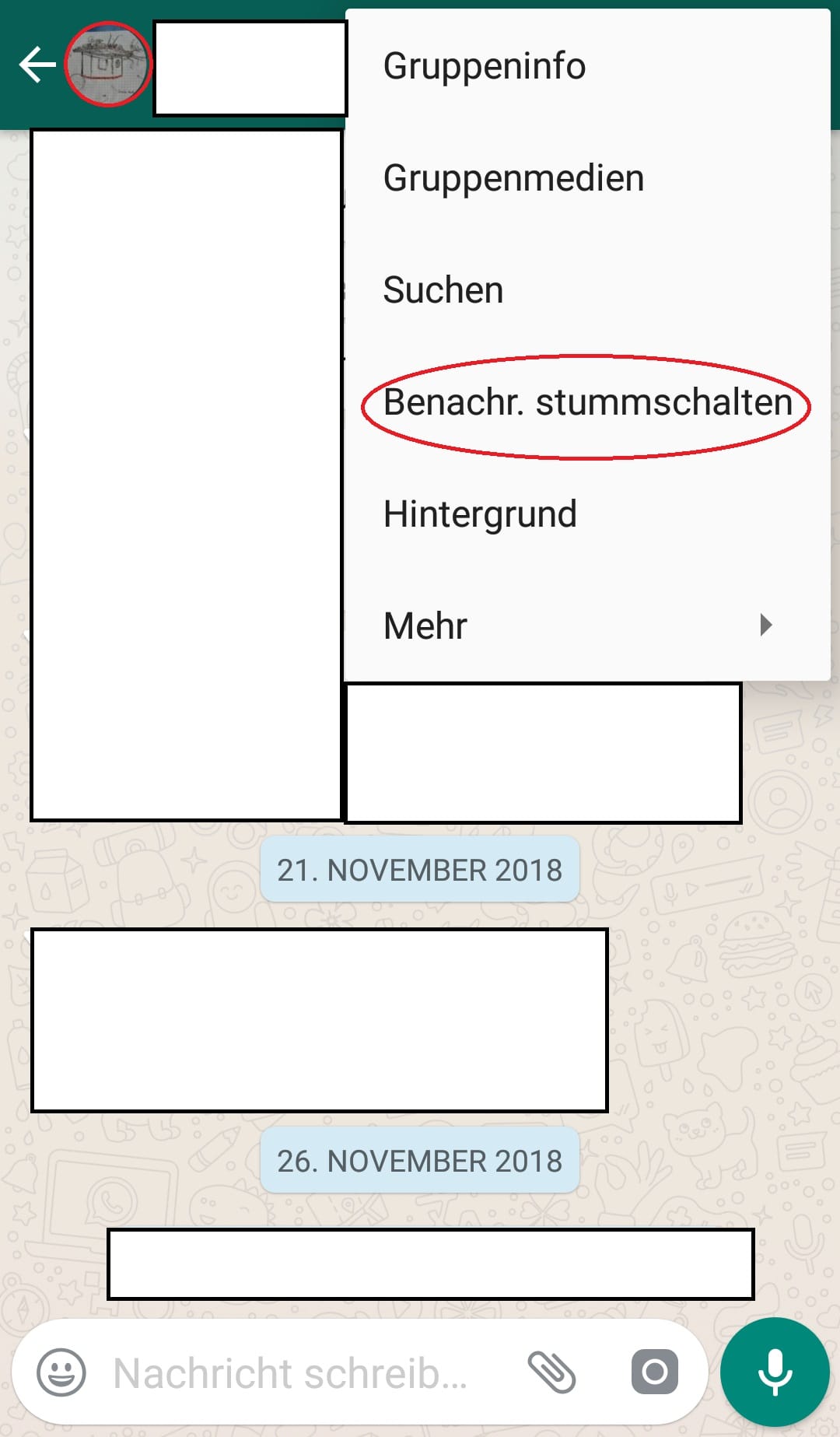 Gruppeninfo

Gruppenmedien

Suchen

Benachr. stummschalten

Hintergrund

Mehr

21. NOVEMBER 2018

26. NOVEMBER 2018

Nachricht schreib...